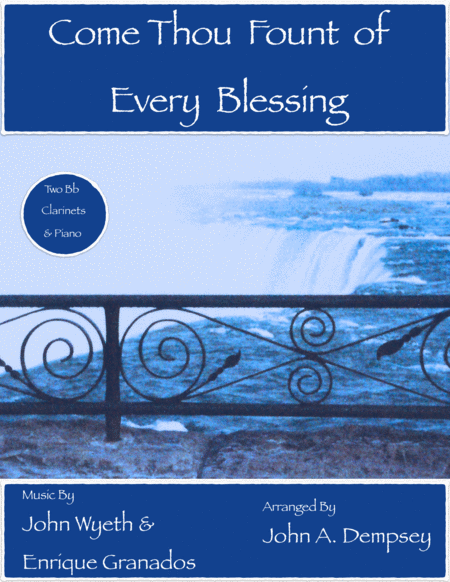 Come Thou Fount of Every Blessing

Two Bb Clarinets & Piano

Music By
John Wyeth &
Enrique Granados

Arranged By
John A. Dempsey